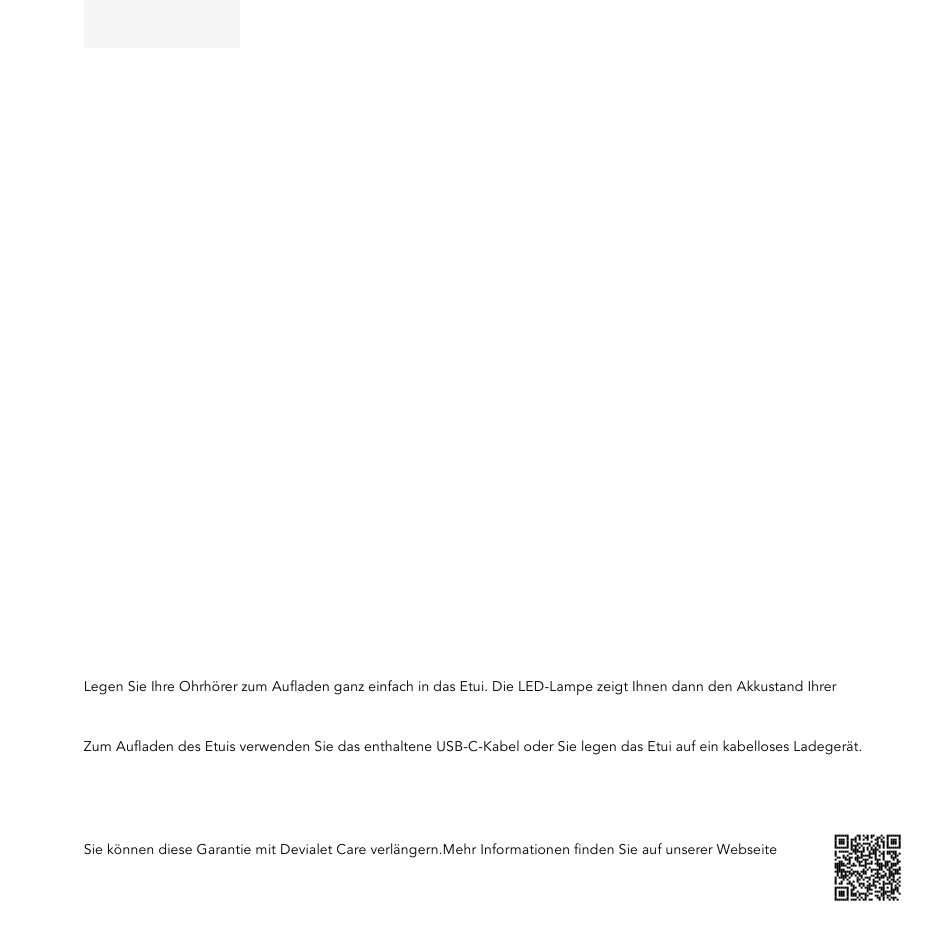 Legen Sie Ihre Ohrhörer zum Aufladen ganz einfach in das Etui. Die LED-Lampe zeigt Ihnen dann den Akkustand Ihrer

Zum Aufladen des Etuis verwenden Sie das enthaltene USB-C-Kabel oder Sie legen das Etui auf ein kabelloses Ladegerät.

Sie können diese Garantie mit Devialet Care verlängern.Mehr Informationen finden Sie auf unserer Webseite